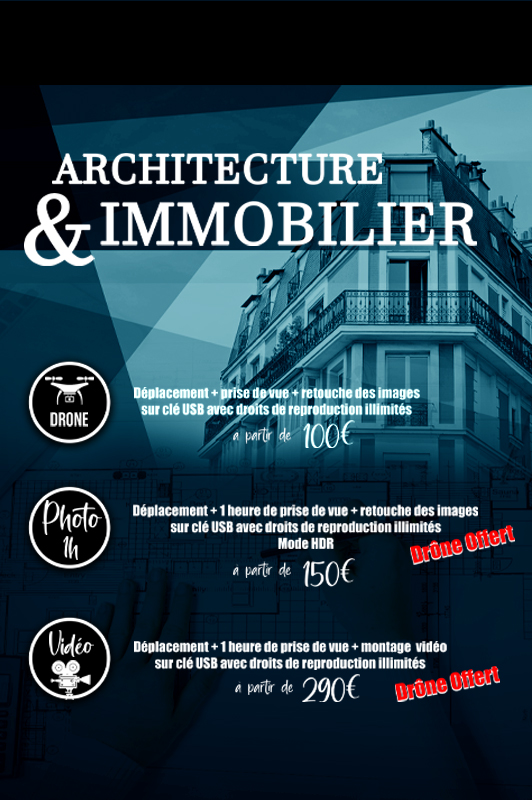 ARCHITECTURE
& IMMOBILIER

DRONE

Déplacement + prise de vue + retouche des images sur clé USB avec droits de reproduction illimités

a partir de 100€

Photo 1h

Déplacement + 1 heure de prise de vue + retouche des images sur clé USB avec droits de reproduction illimités
Mode HDR

Drône Offert

a partir de 150€

Vidéo

Déplacement + 1 heure de prise de vue + montage vidéo sur clé USB avec droits de reproduction illimités

a partir de 290€

Drône Offert